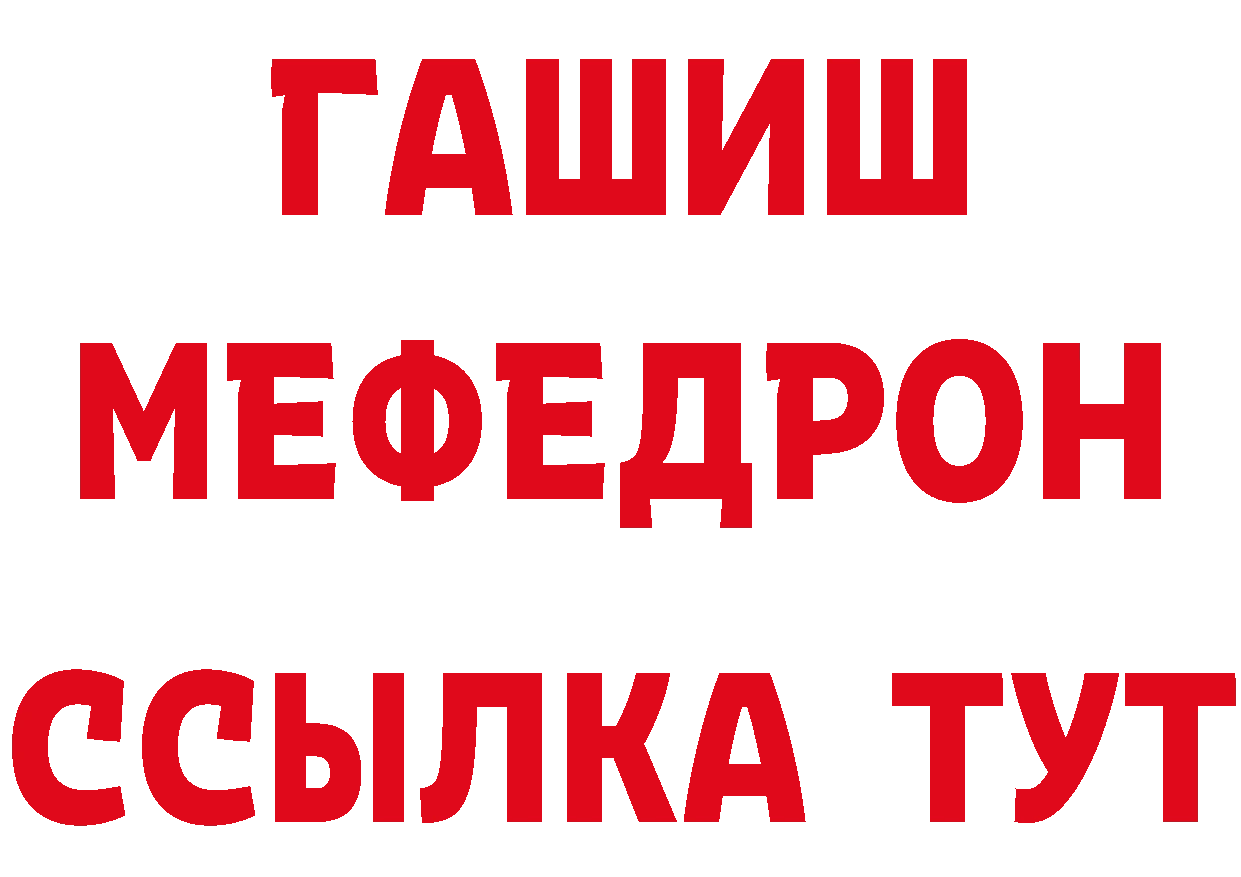 ГАШИШ МЕФЕДРОН ССЫЛКА ТУТ